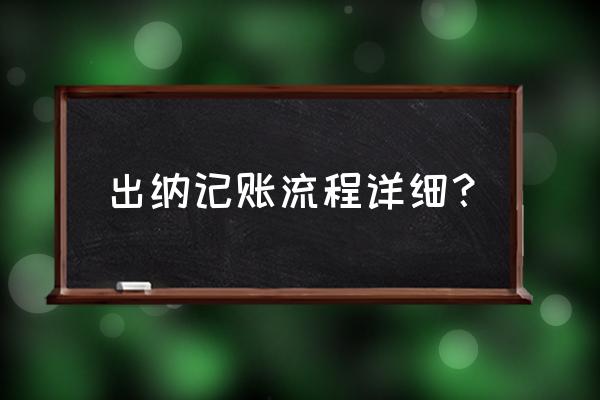 出纳记账流程详细？